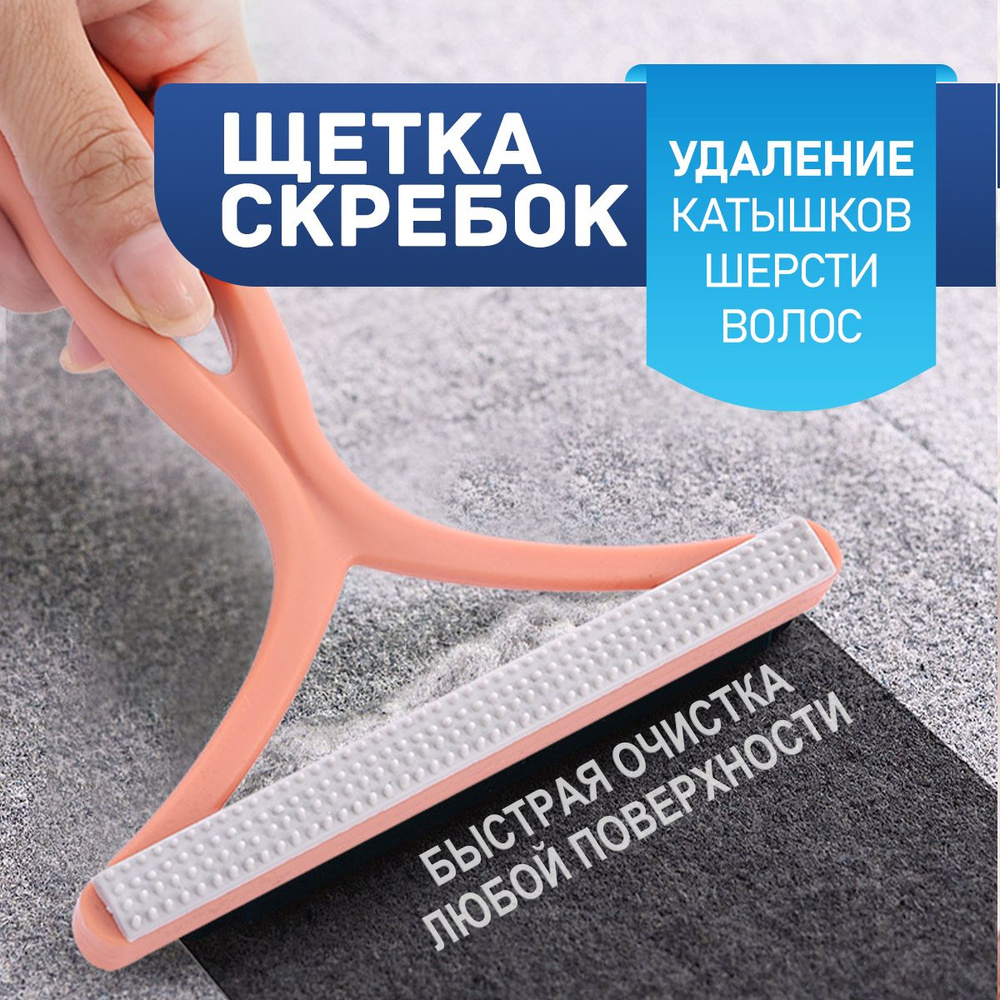 ЩЕТКА СКРЕБОК

УДАЛЕНИЕ
КАТЫШКОВ
ШЕРСТИ
ВОЛОС

БЫСТРАЯ ОЧИСТКА
ЛЮБОЙ ПОВЕРХНОСТИ